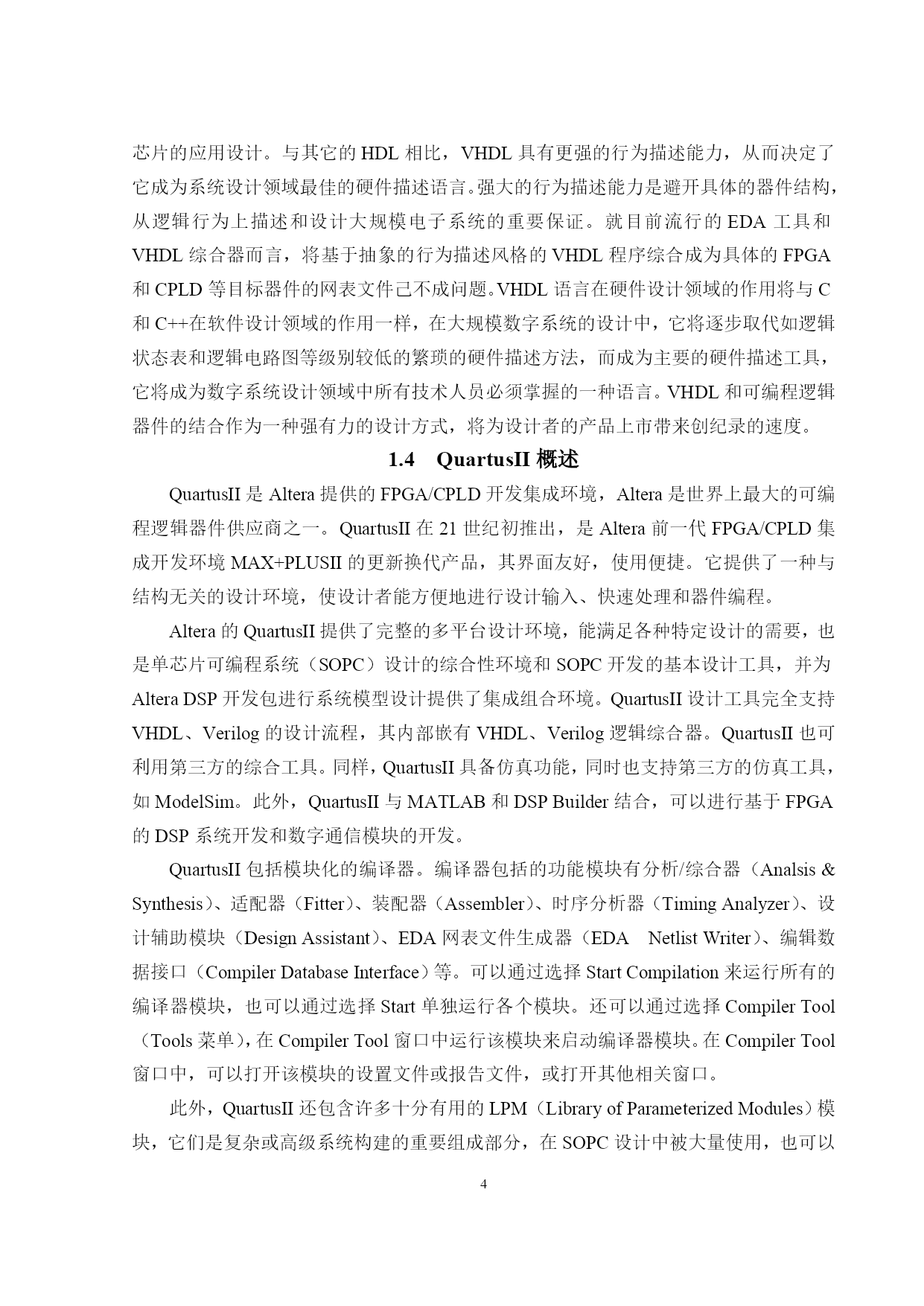 芯片的应用设计。与其它的 HDL 相比，VHDL 具有更强的行为描述能力，从而决定了它成为系统设计领域最佳的硬件描述语言。强大的行为描述能力是避开具体的器件结构，从逻辑行为上描述和设计大规模电子系统的重要保证。就目前流行的 EDA 工具和 VHDL 综合器而言，将基于抽象的行为描述风格的 VHDL 程序综合成为具体的 FPGA 和 CPLD 等目标器件的网表文件已不成问题。VHDL 语言在硬件设计领域的作用将与 C 和 C++在软件设计领域的作用一样，在大规模数字系统的设计中，它将逐步取代如逻辑状态表和逻辑电路图等级别较低的繁琐的硬件描述方法，而成为主要的硬件描述工具，它将成为数字系统设计领域中所有技术人员必须掌握的一种语言。VHDL 和可编程逻辑器件的结合作为一种强有力的设计方式，将为设计者的产品上市带来创纪录的速度。

1.4　QuartusII 概述

QuartusII 是 Altera 提供的 FPGA/CPLD 开发集成环境，Altera 是世界上最大的可编程逻辑器件供应商之一。QuartusII 在 21 世纪初推出，是 Altera 前一代 FPGA/CPLD 集成开发环境 MAX+PLUSII 的更新换代产品，其界面友好，使用便捷。它提供了一种与结构无关的设计环境，使设计者能方便地进行设计输入、快速处理和器件编程。

Altera 的 QuartusII 提供了完整的多平台设计环境，能满足各种特定设计的需要，也是单芯片可编程系统（SOPC）设计的综合性环境和 SOPC 开发的基本设计工具，并为 Altera DSP 开发包进行系统模型设计提供了集成组合环境。QuartusII 设计工具完全支持 VHDL、Verilog 的设计流程，其内部嵌有 VHDL、Verilog 逻辑综合器。QuartusII 也可利用第三方的综合工具。同样，QuartusII 具备仿真功能，同时也支持第三方的仿真工具，如 ModelSim。此外，QuartusII 与 MATLAB 和 DSP Builder 结合，可以进行基于 FPGA 的 DSP 系统开发和数字通信模块的开发。

QuartusII 包括模块化的编译器。编译器包括的功能模块有分析/综合器（Analsis & Synthesis）、适配器（Fitter）、装配器（Assembler）、时序分析器（Timing Analyzer）、设计辅助模块（Design Assistant）、EDA 网表文件生成器（EDA　Netlist Writer）、编辑数据接口（Compiler Database Interface）等。可以通过选择 Start Compilation 来运行所有的编译器模块，也可以通过选择 Start 单独运行各个模块。还可以通过选择 Compiler Tool（Tools 菜单），在 Compiler Tool 窗口中运行该模块来启动编译器模块。在 Compiler Tool 窗口中，可以打开该模块的设置文件或报告文件，或打开其他相关窗口。

此外，QuartusII 还包含许多十分有用的 LPM（Library of Parameterized Modules）模块，它们是复杂或高级系统构建的重要组成部分，在 SOPC 设计中被大量使用，也可以

4